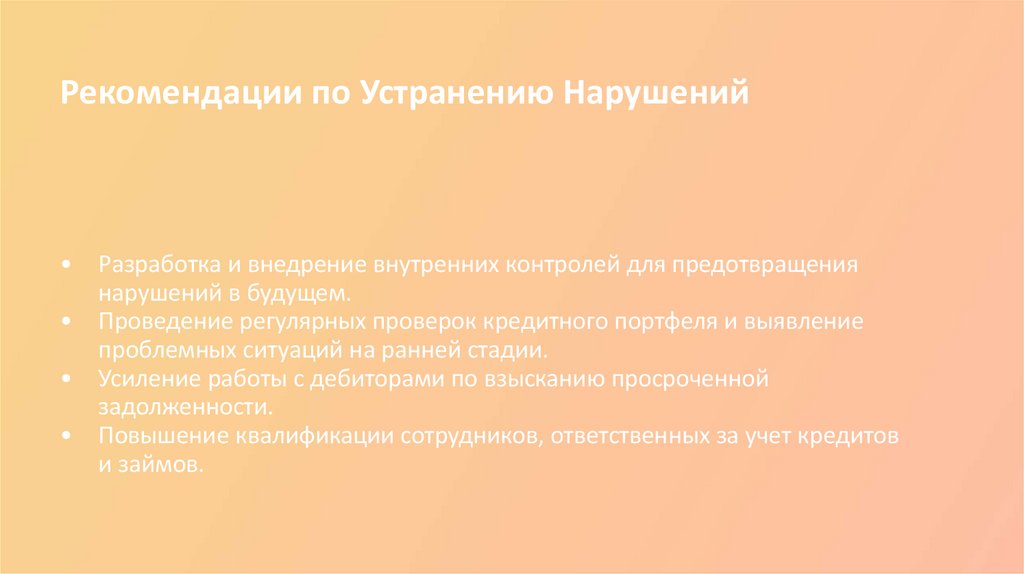 Рекомендации по Устранению Нарушений

• Разработка и внедрение внутренних контролей для предотвращения нарушений в будущем.
• Проведение регулярных проверок кредитного портфеля и выявление проблемных ситуаций на ранней стадии.
• Усиление работы с дебиторами по взысканию просроченной задолженности.
• Повышение квалификации сотрудников, ответственных за учет кредитов и займов.